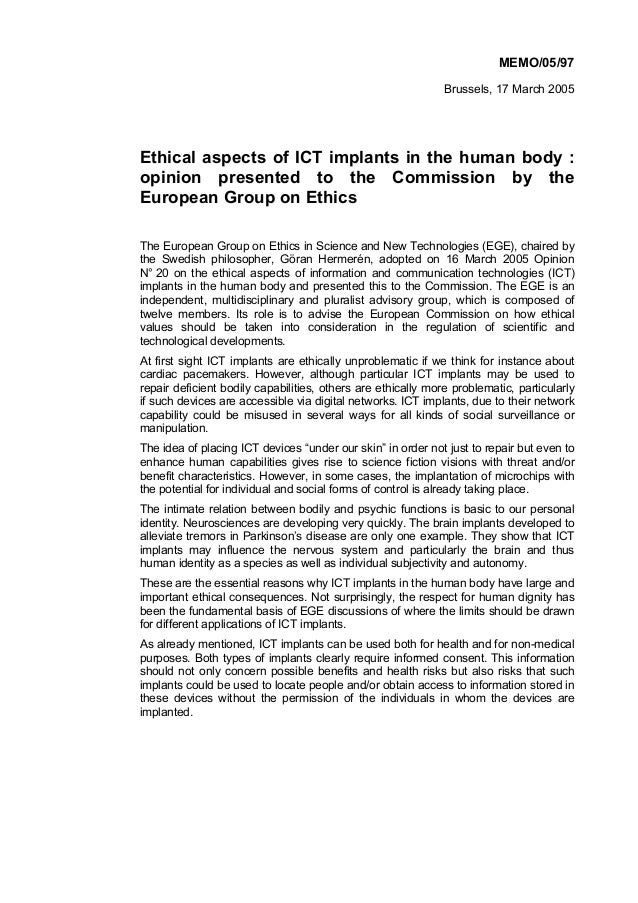 MEMO/05/97

Brussels, 17 March 2005

Ethical aspects of ICT implants in the human body : opinion presented to the Commission by the European Group on Ethics

The European Group on Ethics in Science and New Technologies (EGE), chaired by the Swedish philosopher, Göran Hermerén, adopted on 16 March 2005 Opinion N° 20 on the ethical aspects of information and communication technologies (ICT) implants in the human body and presented this to the Commission. The EGE is an independent, multidisciplinary and pluralist advisory group, which is composed of twelve members. Its role is to advise the European Commission on how ethical values should be taken into consideration in the regulation of scientific and technological developments.

At first sight ICT implants are ethically unproblematic if we think for instance about cardiac pacemakers. However, although particular ICT implants may be used to repair deficient bodily capabilities, others are ethically more problematic, particularly if such devices are accessible via digital networks. ICT implants, due to their network capability could be misused in several ways for all kinds of social surveillance or manipulation.

The idea of placing ICT devices “under our skin” in order not just to repair but even to enhance human capabilities gives rise to science fiction visions with threat and/or benefit characteristics. However, in some cases, the implantation of microchips with the potential for individual and social forms of control is already taking place.

The intimate relation between bodily and psychic functions is basic to our personal identity. Neurosciences are developing very quickly. The brain implants developed to alleviate tremors in Parkinson’s disease are only one example. They show that ICT implants may influence the nervous system and particularly the brain and thus human identity as a species as well as individual subjectivity and autonomy.

These are the essential reasons why ICT implants in the human body have large and important ethical consequences. Not surprisingly, the respect for human dignity has been the fundamental basis of EGE discussions of where the limits should be drawn for different applications of ICT implants.

As already mentioned, ICT implants can be used both for health and for non-medical purposes. Both types of implants clearly require informed consent. This information should not only concern possible benefits and health risks but also risks that such implants could be used to locate people and/or obtain access to information stored in these devices without the permission of the individuals in whom the devices are implanted.